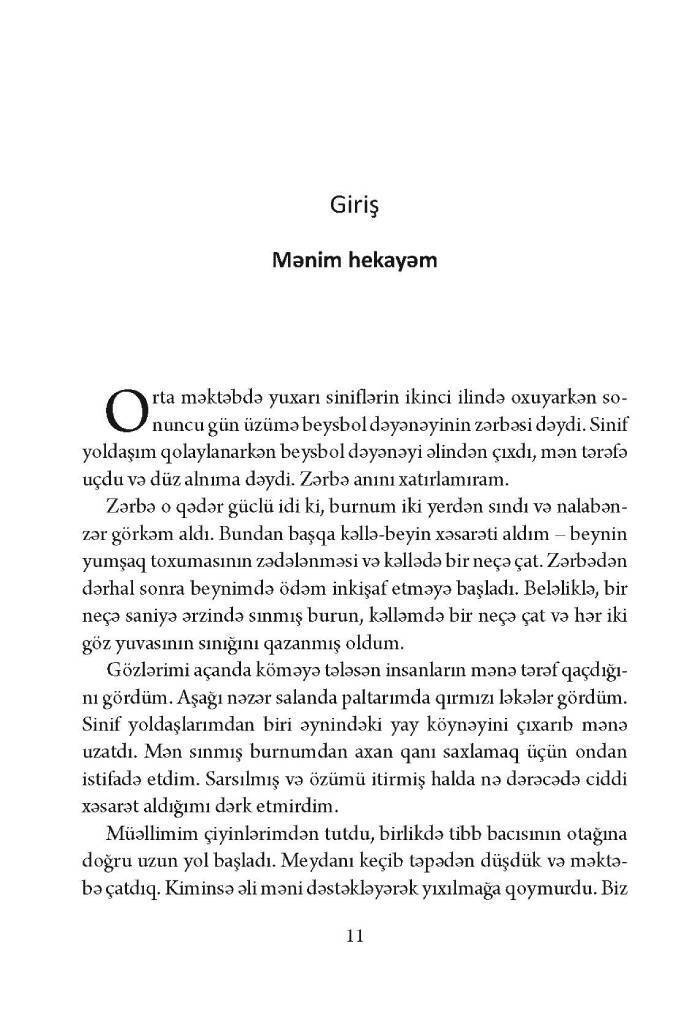 Giriş

Mənim hekayəm

Orta məktəbdə yuxarı siniflərin ikinci ilində oxuyarkən sonuncu gün üzümə beysbol dəyənəyinin zərbəsi dəydi. Sinif yoldaşım qolaylanarkən beysbol dəyənəyi əlindən çıxdı, mən tərəfə uçdu və düz alnıma dəydi. Zərbə anını xatırlamıram.

Zərbə o qədər güclü idi ki, burnum iki yerdən sındı və nalabənzər görkəm aldı. Bundan başqa kəllə-beyin xəsarəti aldım – beynin yumşaq toxumasının zədələnməsi və kəllədə bir neçə çat. Zərbədən dərhal sonra beynimdə ödəm inkişaf etməyə başladı. Beləliklə, bir neçə saniyə ərzində sınmış burun, kəlləmdə bir neçə çat və hər iki göz yuvasının sınığını qazanmış oldum.

Gözlərimi açanda köməyə tələsən insanların mənə tərəf qaçdığını gördüm. Aşağı nəzər salanda paltarımda qırmızı ləkələr gördüm. Sinif yoldaşlarımdan biri əynindəki yay köynəyini çıxarıb mənə uzatdı. Mən sınmış burnumdan axan qanı saxlamaq üçün ondan istifadə etdim. Sarsılmış və özümü itirmiş halda nə dərəcədə ciddi xəsarət aldığımı dərk etmirdim.

Müəllimim çiyinlərimdən tutdu, birlikdə tibb bacısının otağına doğru uzun yol başladı. Meydanı keçib təpədən düşdük və məktəbə çatdıq. Kiminsə əli məni dəstəkləyərək yıxılmağa qoymurdu. Biz

11